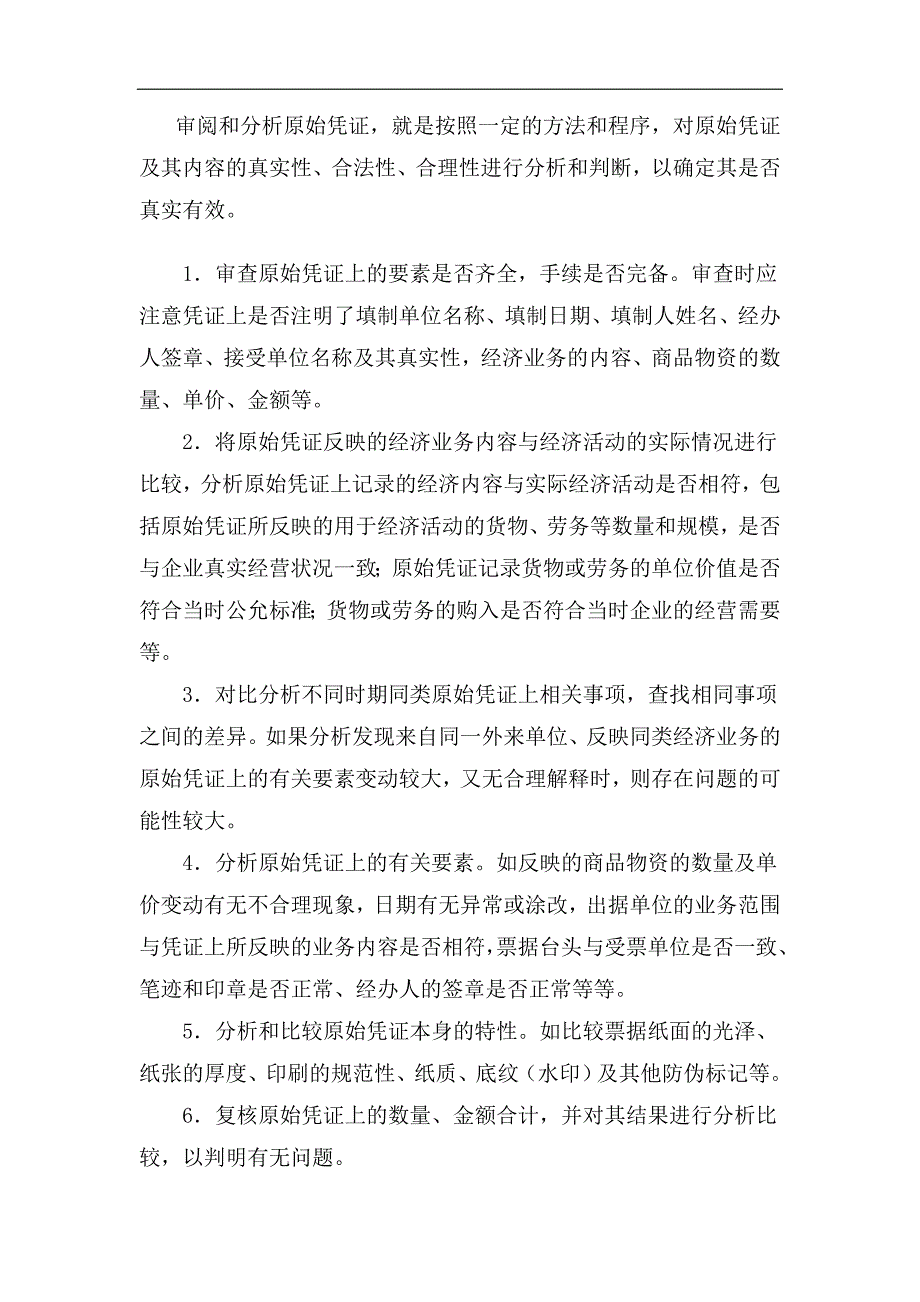 审阅和分析原始凭证，就是按照一定的方法和程序，对原始凭证及其内容的真实性、合法性、合理性进行分析和判断，以确定其是否真实有效。

1．审查原始凭证上的要素是否齐全，手续是否完备。审查时应注意凭证上是否注明了填制单位名称、填制日期、填制人姓名、经办人签章、接受单位名称及其真实性，经济业务的内容、商品物资的数量、单价、金额等。

2．将原始凭证反映的经济业务内容与经济活动的实际情况进行比较，分析原始凭证上记录的经济内容与实际经济活动是否相符，包括原始凭证所反映的用于经济活动的货物、劳务等数量和规模，是否与企业真实经营状况一致；原始凭证记录货物或劳务的单位价值是否符合当时公允标准；货物或劳务的购入是否符合当时企业的经营需要等。

3．对比分析不同时期同类原始凭证上相关事项，查找相同事项之间的差异。如果分析发现来自同一外来单位、反映同类经济业务的原始凭证上的有关要素变动较大，又无合理解释时，则存在问题的可能性较大。

4．分析原始凭证上的有关要素。如反映的商品物资的数量及单价变动有无不合理现象，日期有无异常或涂改，出据单位的业务范围与凭证上所反映的业务内容是否相符，票据台头与受票单位是否一致、笔迹和印章是否正常、经办人的签章是否正常等等。

5．分析和比较原始凭证本身的特性。如比较票据纸面的光泽、纸张的厚度、印刷的规范性、纸质、底纹（水印）及其他防伪标记等。

6．复核原始凭证上的数量、金额合计，并对其结果进行分析比较，以判明有无问题。